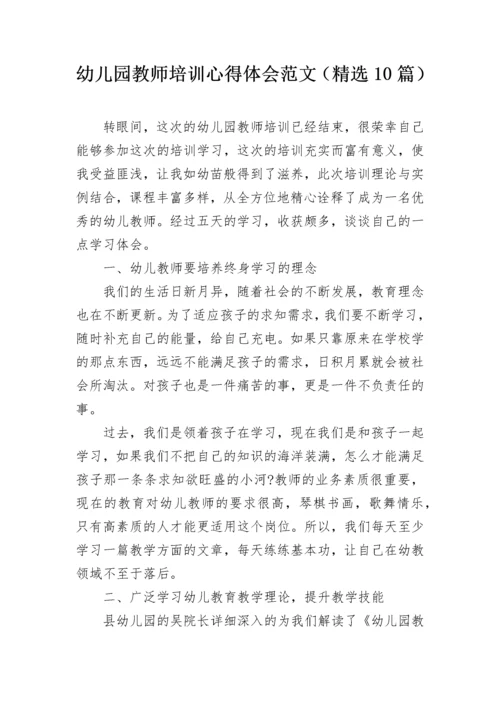 幼儿园教师培训心得体会范文（精选10篇）

转眼间，这次的幼儿园教师培训已经结束，很荣幸自己能够参加这次的培训学习，这次的培训充实而富有意义，使我受益匪浅，让我如幼苗般得到了滋养，此次培训理论与实例结合，课程丰富多样，从全方位地精心诠释了成为一名优秀的幼儿教师。经过五天的学习，收获颇多，谈谈自己的一点学习体会。

一、幼儿教师要培养终身学习的理念

我们的生活日新月异，随着社会的不断发展，教育理念也在不断更新。为了适应孩子的求知需求，我们要不断学习，随时补充自己的能量，给自己充电。如果只靠原来在学校学的那点东西，远远不能满足孩子的需求，日积月累就会被社会所淘汰。对孩子也是一件痛苦的事，更是一件不负责任的事。

过去，我们是领着孩子在学习，现在我们是和孩子一起学习，如果我们不把自己的知识的海洋装满，怎么才能满足孩子那一条条求知欲旺盛的小河?教师的业务素质很重要，现在的教育对幼儿教师的要求很高，琴棋书画，歌舞情乐，只有高素质的人才能更适用这个岗位。所以，我们每天至少学习一篇教学方面的文章，每天练练基本功，让自己在幼教领域不至于落后。

二、广泛学习幼儿教育教学理论，提升教学技能

县幼儿园的吴院长详细深入的为我们解读了《幼儿园教